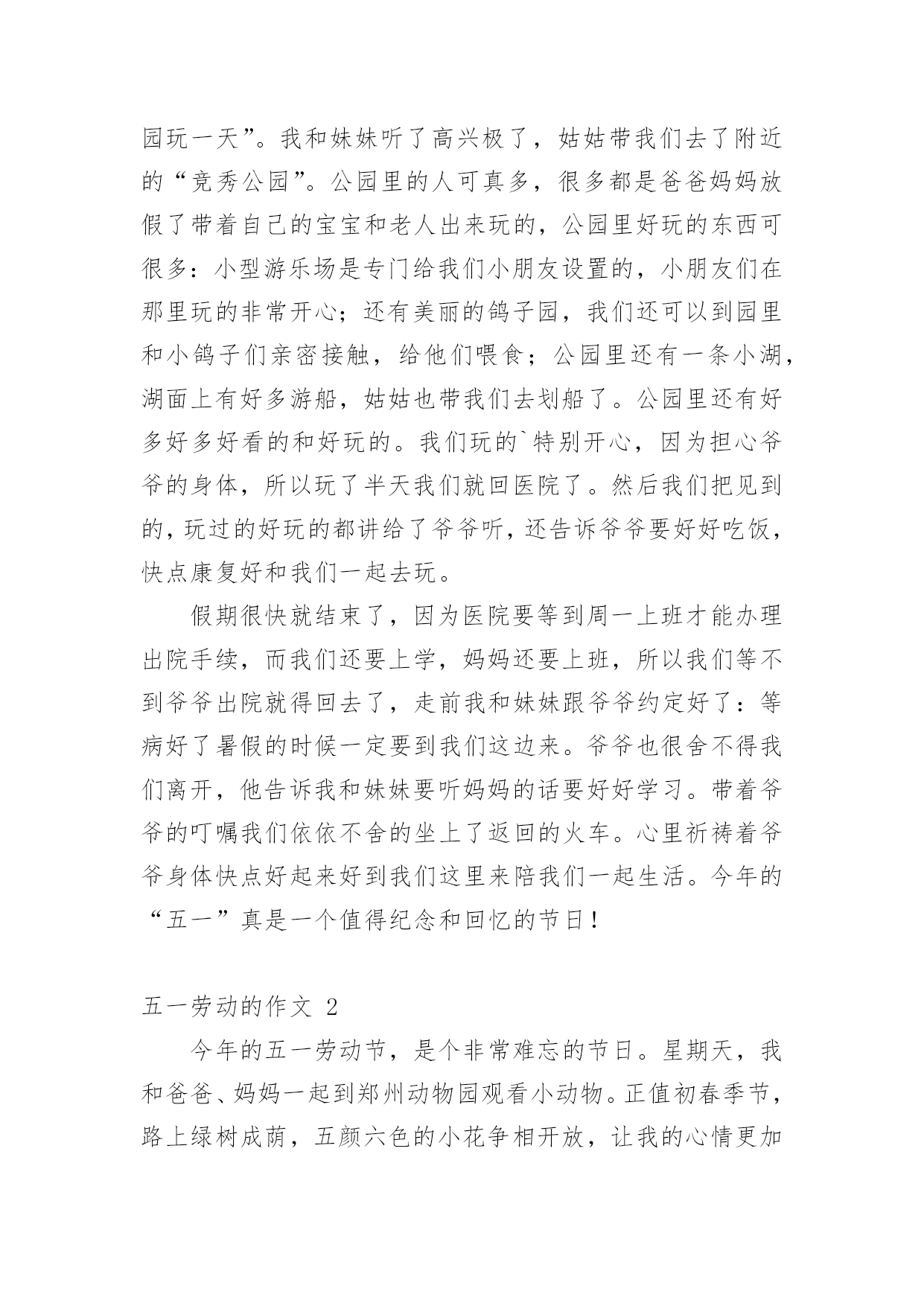 园玩一天”。我和妹妹听了高兴极了，姑姑带我们去了附近的“竞秀公园”。公园里的人可真多，很多都是爸爸妈妈放假了带着自己的宝宝和老人出来玩的，公园里好玩的东西可很多：小型游乐场是专门给我们小朋友设置的，小朋友们在那里玩的非常开心；还有美丽的鸽子园，我们还可以到园里和小鸽子们亲密接触，给他们喂食；公园里还有一条小湖，湖面上有好多游船，姑姑也带我们去划船了。公园里还有好多好多好看的和好玩的。我们玩的`特别开心，因为担心爷爷的身体，所以玩了半天我们就回医院了。然后我们把见到的，玩过的好玩的都讲给了爷爷听，还告诉爷爷要好好吃饭，快点康复好和我们一起去玩。

假期很快就结束了，因为医院要等到周一上班才能办理出院手续，而我们还要上学，妈妈还要上班，所以我们等不到爷爷出院就得回去了，走前我和妹妹跟爷爷约定好了：等病好了暑假的时候一定要到我们这边来。爷爷也很舍不得我们离开，他告诉我和妹妹要听妈妈的话要好好学习。带着爷爷的叮嘱我们依依不舍的坐上了返回的火车。心里祈祷着爷爷身体快点好起来好到我们这里来陪我们一起生活。今年的“五一”真是一个值得纪念和回忆的节日！

五一劳动的作文 2

今年的五一劳动节，是个非常难忘的节日。星期天，我和爸爸、妈妈一起到郑州动物园观看小动物。正值初春季节，路上绿树成荫，五颜六色的小花争相开放，让我的心情更加